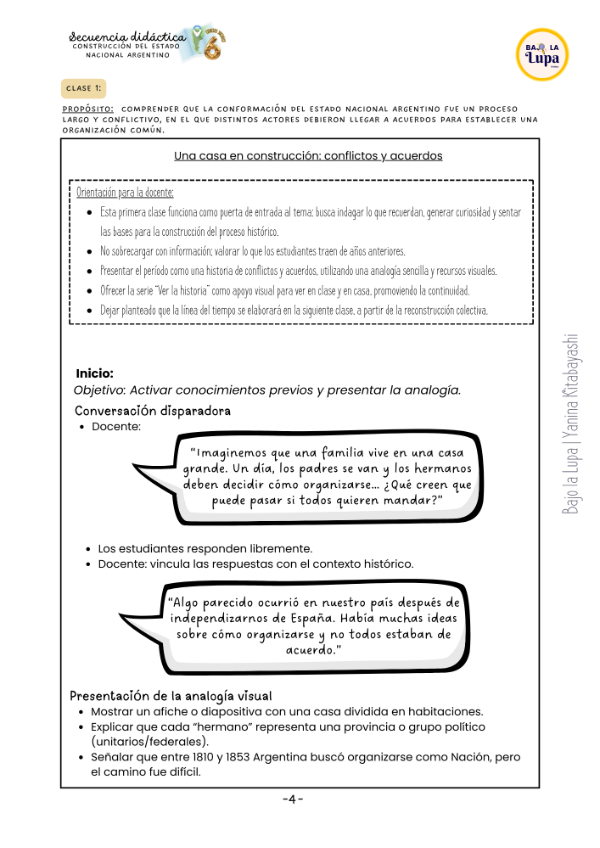 Secuencia didáctica
CONSTRUCCIÓN DEL ESTADO NACIONAL ARGENTINO

6

BAJO LA Lupa

CLASE 1:

PROPÓSITO: COMPRENDER QUE LA CONFORMACIÓN DEL ESTADO NACIONAL ARGENTINO FUE UN PROCESO LARGO Y CONFLICTIVO, EN EL QUE DISTINTOS ACTORES DEBIERON LLEGAR A ACUERDOS PARA ESTABLECER UNA ORGANIZACIÓN COMÚN.

Una casa en construcción: conflictos y acuerdos

Orientación para la docente:
- Esta primera clase funciona como puerta de entrada al tema: busca indagar lo que recuerdan, generar curiosidad y sentar las bases para la construcción del proceso histórico.
- No sobrecargar con información; valorar lo que los estudiantes traen de años anteriores.
- Presentar el período como una historia de conflictos y acuerdos, utilizando una analogía sencilla y recursos visuales.
- Ofrecer la serie "Ver la historia" como apoyo visual para ver en clase y en casa, promoviendo la continuidad.
- Dejar planteado que la línea del tiempo se elaborará en la siguiente clase, a partir de la reconstrucción colectiva.

Inicio:
Objetivo: Activar conocimientos previos y presentar la analogía.
Conversación disparadora
- Docente:

"Imaginemos que una familia vive en una casa grande. Un día, los padres se van y los hermanos deben decidir cómo organizarse... ¿Qué creen que puede pasar si todos quieren mandar?"

- Los estudiantes responden libremente.
- Docente: vincula las respuestas con el contexto histórico.

"Algo parecido ocurrió en nuestro país después de independizarnos de España. Había muchas ideas sobre cómo organizarse y no todos estaban de acuerdo."

Presentación de la analogía visual
- Mostrar un afiche o diapositiva con una casa dividida en habitaciones.
- Explicar que cada "hermano" representa una provincia o grupo político (unitarios/federales).
- Señalar que entre 1810 y 1853 Argentina buscó organizarse como Nación, pero el camino fue difícil.

Bajo la Lupa | Yanina Kitabayashi

-4-